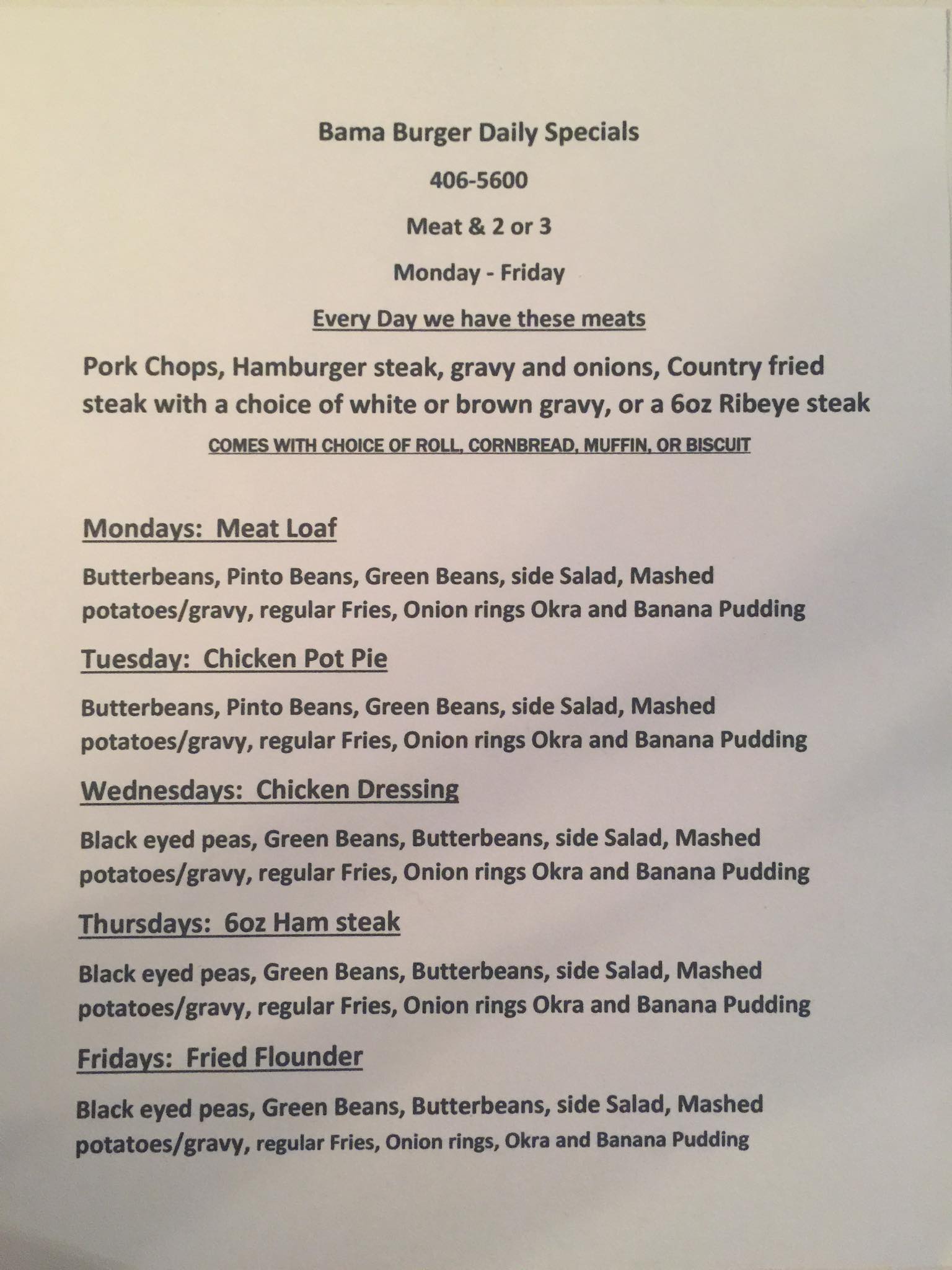 Bama Burger Daily Specials

406-5600

Meat & 2 or 3

Monday - Friday

Every Day we have these meats

Pork Chops, Hamburger steak, gravy and onions, Country fried steak with a choice of white or brown gravy, or a 6oz Ribeye steak

COMES WITH CHOICE OF ROLL, CORNBREAD, MUFFIN, OR BISCUIT

Mondays: Meat Loaf

Butterbeans, Pinto Beans, Green Beans, side Salad, Mashed potatoes/gravy, regular Fries, Onion rings Okra and Banana Pudding

Tuesday: Chicken Pot Pie

Butterbeans, Pinto Beans, Green Beans, side Salad, Mashed potatoes/gravy, regular Fries, Onion rings Okra and Banana Pudding

Wednesdays: Chicken Dressing

Black eyed peas, Green Beans, Butterbeans, side Salad, Mashed potatoes/gravy, regular Fries, Onion rings Okra and Banana Pudding

Thursdays: 6oz Ham steak

Black eyed peas, Green Beans, Butterbeans, side Salad, Mashed potatoes/gravy, regular Fries, Onion rings Okra and Banana Pudding

Fridays: Fried Flounder

Black eyed peas, Green Beans, Butterbeans, side Salad, Mashed potatoes/gravy, regular Fries, Onion rings, Okra and Banana Pudding